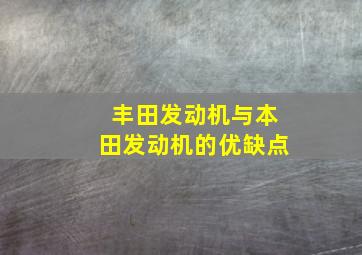 丰田发动机与本田发动机的优缺点